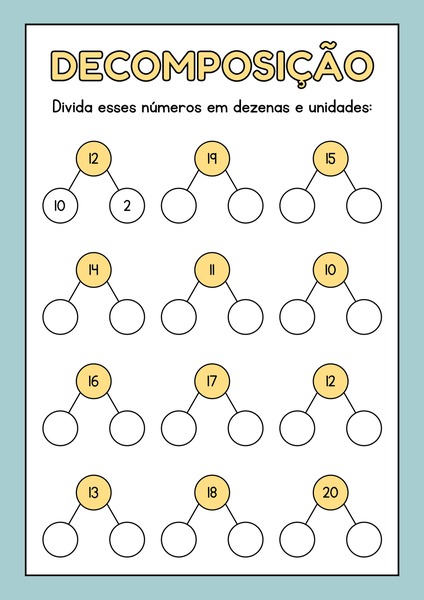 DECOMPOSIÇÃO

Divida esses números em dezenas e unidades:

12
10 2

19

15

14

11

10

16

17

12

13

18

20